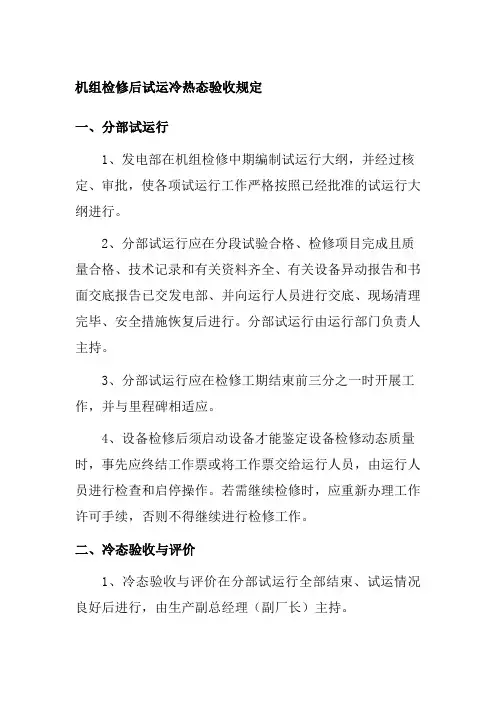 机组检修后试运冷热态验收规定

一、分部试运行

1、发电部在机组检修中期编制试运行大纲，并经过核定、审批，使各项试运行工作严格按照已经批准的试运行大纲进行。

2、分部试运行应在分段试验合格、检修项目完成且质量合格、技术记录和有关资料齐全、有关设备异动报告和书面交底报告已交发电部、并向运行人员进行交底、现场清理完毕、安全措施恢复后进行。分部试运行由运行部门负责人主持。

3、分部试运行应在检修工期结束前三分之一时开展工作，并与里程碑相适应。

4、设备检修后须启动设备才能鉴定设备检修动态质量时，事先应终结工作票或将工作票交给运行人员，由运行人员进行检查和启停操作。若需继续检修时，应重新办理工作许可手续，否则不得继续进行检修工作。

二、冷态验收与评价

1、冷态验收与评价在分部试运行全部结束、试运情况良好后进行，由生产副总经理（副厂长）主持。